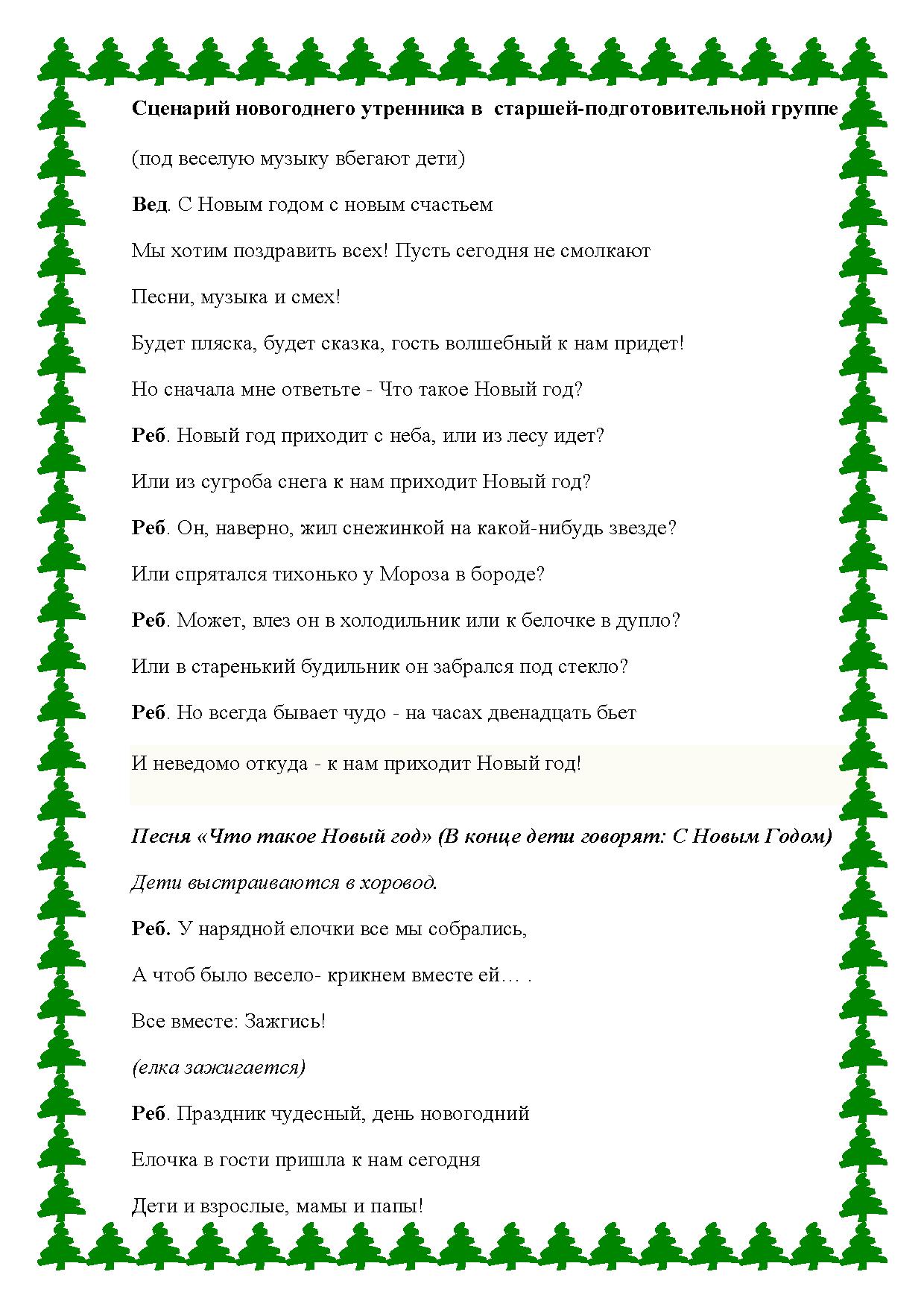 Сценарий новогоднего утренника в старшей-подготовительной группе

(под веселую музыку вбегают дети)

Вед. С Новым годом с новым счастьем

Мы хотим поздравить всех! Пусть сегодня не смолкают

Песни, музыка и смех!

Будет пляска, будет сказка, гость волшебный к нам придет!

Но сначала мне ответьте - Что такое Новый год?

Реб. Новый год приходит с неба, или из лесу идет?

Или из сугроба снега к нам приходит Новый год?

Реб. Он, наверно, жил снежинкой на какой-нибудь звезде?

Или спрятался тихонько у Мороза в бороде?

Реб. Может, влез он в холодильник или к белочке в дупло?

Или в старенький будильник он забрался под стекло?

Реб. Но всегда бывает чудо - на часах двенадцать бьет

И неведомо откуда - к нам приходит Новый год!

Песня «Что такое Новый год» (В конце дети говорят: С Новым Годом)

Дети выстраиваются в хоровод.

Реб. У нарядной елочки все мы собрались,

А чтоб было весело- крикнем вместе ей… .

Все вместе: Зажгись!

(елка зажигается)

Реб. Праздник чудесный, день новогодний

Елочка в гости пришла к нам сегодня

Дети и взрослые, мамы и папы!